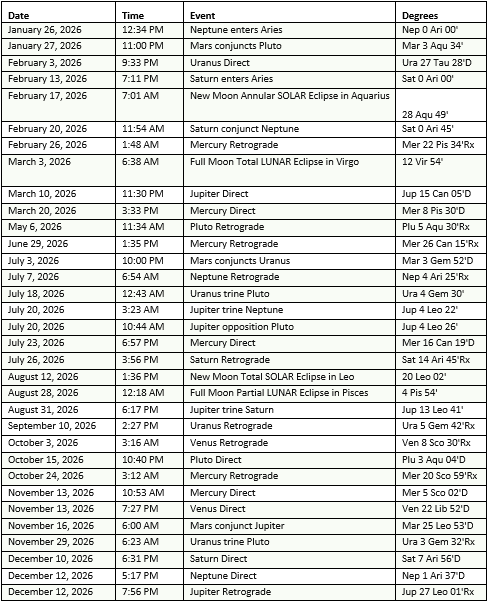 | Date | Time | Event | Degrees |
|---|---|---|---|
| January 26, 2026 | 12:34 PM | Neptune enters Aries | Nep 0 Ari 00' |
| January 27, 2026 | 11:00 PM | Mars conjuncts Pluto | Mar 3 Aqu 34' |
| February 3, 2026 | 9:33 PM | Uranus Direct | Ura 27 Tau 28'D |
| February 13, 2026 | 7:11 PM | Saturn enters Aries | Sat 0 Ari 00' |
| February 17, 2026 | 7:01 AM | New Moon Annular SOLAR Eclipse in Aquarius | 28 Aqu 49' |
| February 20, 2026 | 11:54 AM | Saturn conjunct Neptune | Sat 0 Ari 45' |
| February 26, 2026 | 1:48 AM | Mercury Retrograde | Mer 22 Pis 34'Rx |
| March 3, 2026 | 6:38 AM | Full Moon Total LUNAR Eclipse in Virgo | 12 Vir 54' |
| March 10, 2026 | 11:30 PM | Jupiter Direct | Jup 15 Can 05'D |
| March 20, 2026 | 3:33 PM | Mercury Direct | Mer 8 Pis 30'D |
| May 6, 2026 | 11:34 AM | Pluto Retrograde | Plu 5 Aqu 30'Rx |
| June 29, 2026 | 1:35 PM | Mercury Retrograde | Mer 26 Can 15'Rx |
| July 3, 2026 | 10:00 PM | Mars conjuncts Uranus | Mar 3 Gem 52'D |
| July 7, 2026 | 6:54 AM | Neptune Retrograde | Nep 4 Ari 25'Rx |
| July 18, 2026 | 12:43 AM | Uranus trine Pluto | Ura 4 Gem 30' |
| July 20, 2026 | 3:23 AM | Jupiter trine Neptune | Jup 4 Leo 22' |
| July 20, 2026 | 10:44 AM | Jupiter opposition Pluto | Jup 4 Leo 26' |
| July 23, 2026 | 6:57 PM | Mercury Direct | Mer 16 Can 19'D |
| July 26, 2026 | 3:56 PM | Saturn Retrograde | Sat 14 Ari 45'Rx |
| August 12, 2026 | 1:36 PM | New Moon Total SOLAR Eclipse in Leo | 20 Leo 02' |
| August 28, 2026 | 12:18 AM | Full Moon Partial LUNAR Eclipse in Pisces | 4 Pis 54' |
| August 31, 2026 | 6:17 PM | Jupiter trine Saturn | Jup 13 Leo 41' |
| September 10, 2026 | 2:27 PM | Uranus Retrograde | Ura 5 Gem 42'Rx |
| October 3, 2026 | 3:16 AM | Venus Retrograde | Ven 8 Sco 30'Rx |
| October 15, 2026 | 10:40 PM | Pluto Direct | Plu 3 Aqu 04'D |
| October 24, 2026 | 3:12 AM | Mercury Retrograde | Mer 20 Sco 59'Rx |
| November 13, 2026 | 10:53 AM | Mercury Direct | Mer 5 Sco 02'D |
| November 13, 2026 | 7:27 PM | Venus Direct | Ven 22 Lib 52'D |
| November 16, 2026 | 6:00 AM | Mars conjunct Jupiter | Mar 25 Leo 53'D |
| November 29, 2026 | 6:23 AM | Uranus trine Pluto | Ura 3 Gem 32'Rx |
| December 10, 2026 | 6:31 PM | Saturn Direct | Sat 7 Ari 56'D |
| December 12, 2026 | 5:17 PM | Neptune Direct | Nep 1 Ari 37'D |
| December 12, 2026 | 7:56 PM | Jupiter Retrograde | Jup 27 Leo 01'Rx |